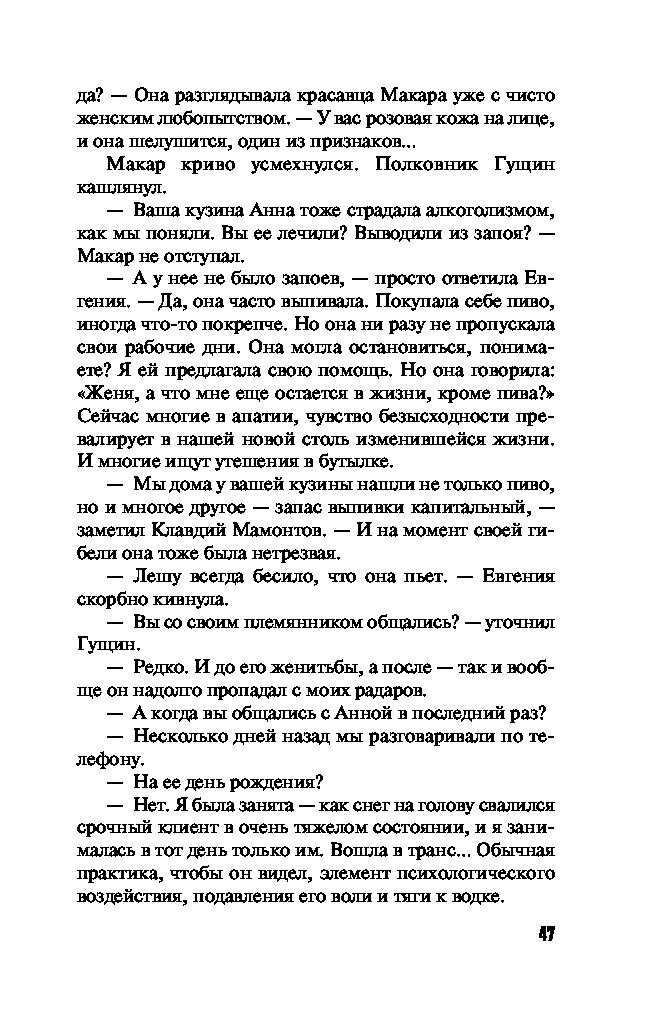 да? — Она разглядывала красавца Макара уже с чисто женским любопытством. — У вас розовая кожа на лице, и она шелушится, один из признаков...

Макар криво усмехнулся. Полковник Гущин кашлянул.

— Ваша кузина Анна тоже страдала алкоголизмом, как мы поняли. Вы ее лечили? Выводили из запоя? — Макар не отступал.

— А у нее не было запоев, — просто ответила Евгения. — Да, она часто выпивала. Покупала себе пиво, иногда что-то покрепче. Но она ни разу не пропускала свои рабочие дни. Она могла остановиться, понимаете? Я ей предлагала свою помощь. Но она говорила: «Женя, а что мне еще остается в жизни, кроме пива?» Сейчас многие в апатии, чувство безысходности превалирует в нашей новой столь изменившейся жизни. И многие ищут утешения в бутылке.

— Мы дома у вашей кузины нашли не только пиво, но и многое другое — запас выпивки капитальный, — заметил Клавдий Мамонтов. — И на момент своей гибели она тоже была нетрезвая.

— Лешу всегда бесило, что она пьет. — Евгения скорбно кивнула.

— Вы со своим племянником общались? — уточнил Гущин.

— Редко. И до его женитьбы, а после — так и вообще он надолго пропадал с моих радаров.

— А когда вы общались с Анной в последний раз?

— Несколько дней назад мы разговаривали по телефону.

— На ее день рождения?

— Нет. Я была занята — как снег на голову свалился срочный клиент в очень тяжелом состоянии, и я занималась в тот день только им. Вошла в транс... Обычная практика, чтобы он видел, элемент психологического воздействия, подавления его воли и тяги к водке.

47